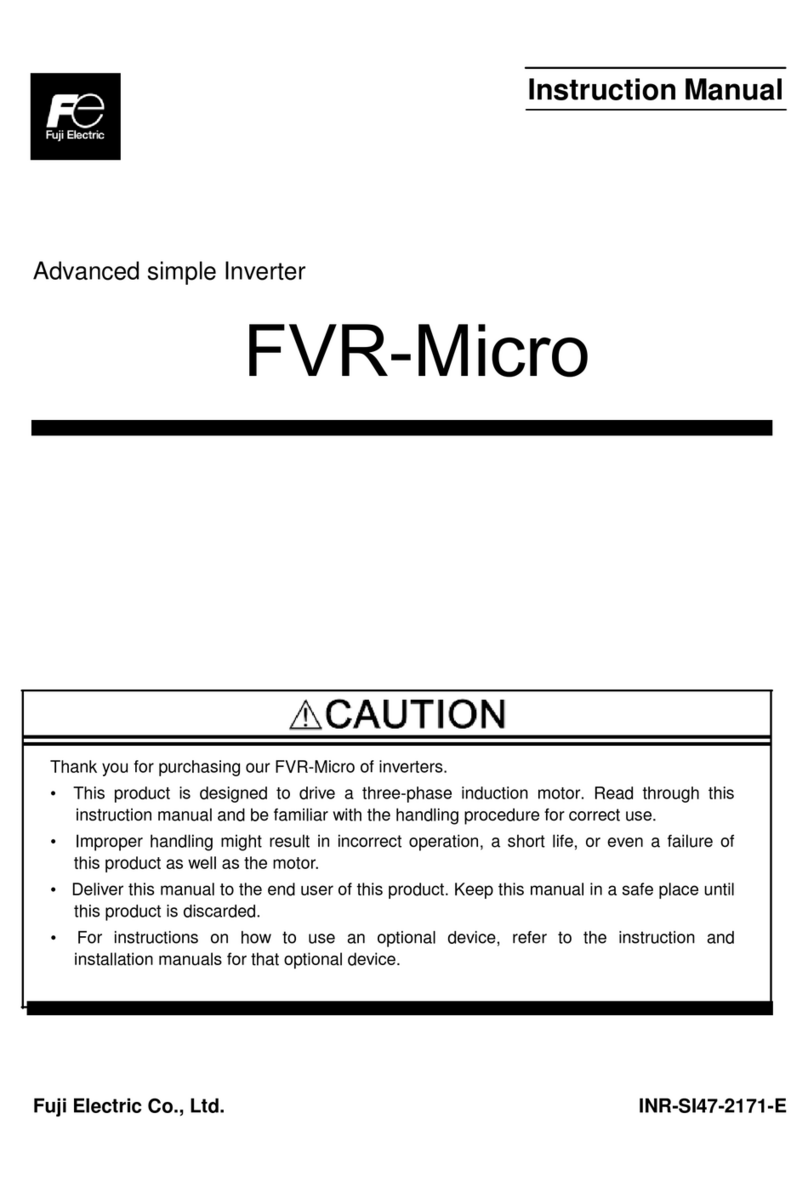 Fe
Fuji Electric

Instruction Manual

Advanced simple Inverter

FVR-Micro

⚠CAUTION

Thank you for purchasing our FVR-Micro of inverters.

• This product is designed to drive a three-phase induction motor. Read through this instruction manual and be familiar with the handling procedure for correct use.

• Improper handling might result in incorrect operation, a short life, or even a failure of this product as well as the motor.

• Deliver this manual to the end user of this product. Keep this manual in a safe place until this product is discarded.

• For instructions on how to use an optional device, refer to the instruction and installation manuals for that optional device.

Fuji Electric Co., Ltd.

INR-SI47-2171-E